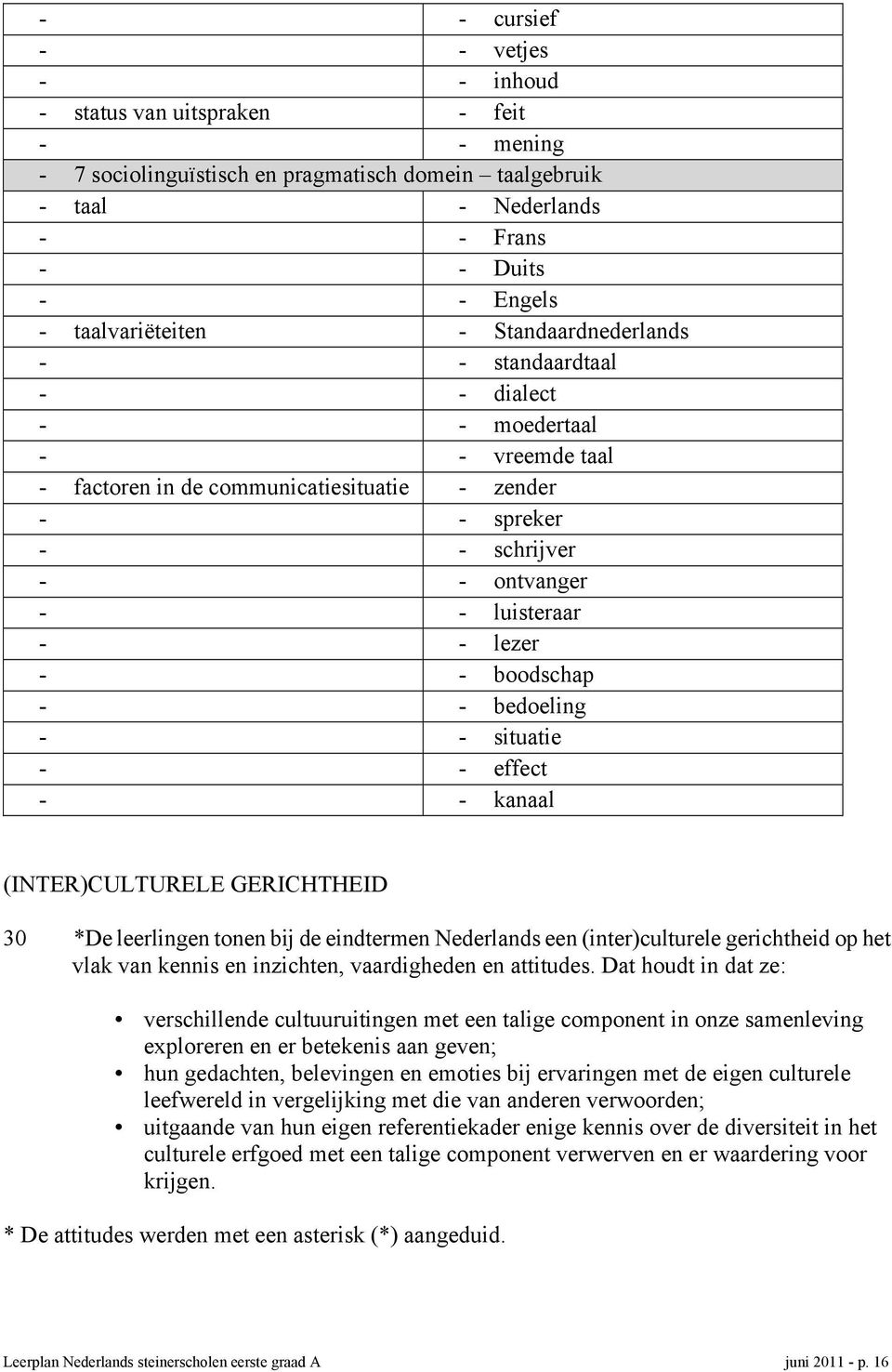 | | |
|---|---|
| - | - cursief |
| - | - vetjes |
| - | - inhoud |
| - status van uitspraken | - feit |
| - | - mening |
| - 7 sociolinguïstisch en pragmatisch domein – taalgebruik | |
| - taal | - Nederlands |
| - | - Frans |
| - | - Duits |
| - | - Engels |
| - taalvariëteiten | - Standaardnederlands |
| - | - standaardtaal |
| - | - dialect |
| - | - moedertaal |
| - | - vreemde taal |
| - factoren in de communicatiesituatie | - zender |
| - | - spreker |
| - | - schrijver |
| - | - ontvanger |
| - | - luisteraar |
| - | - lezer |
| - | - boodschap |
| - | - bedoeling |
| - | - situatie |
| - | - effect |
| - | - kanaal |

(INTER)CULTURELE GERICHTHEID

30 *De leerlingen tonen bij de eindtermen Nederlands een (inter)culturele gerichtheid op het vlak van kennis en inzichten, vaardigheden en attitudes. Dat houdt in dat ze:

• verschillende cultuuruitingen met een talige component in onze samenleving exploreren en er betekenis aan geven;
• hun gedachten, belevingen en emoties bij ervaringen met de eigen culturele leefwereld in vergelijking met die van anderen verwoorden;
• uitgaande van hun eigen referentiekader enige kennis over de diversiteit in het culturele erfgoed met een talige component verwerven en er waardering voor krijgen.

* De attitudes werden met een asterisk (*) aangeduid.

Leerplan Nederlands steinerscholen eerste graad A juni 2011 - p. 16